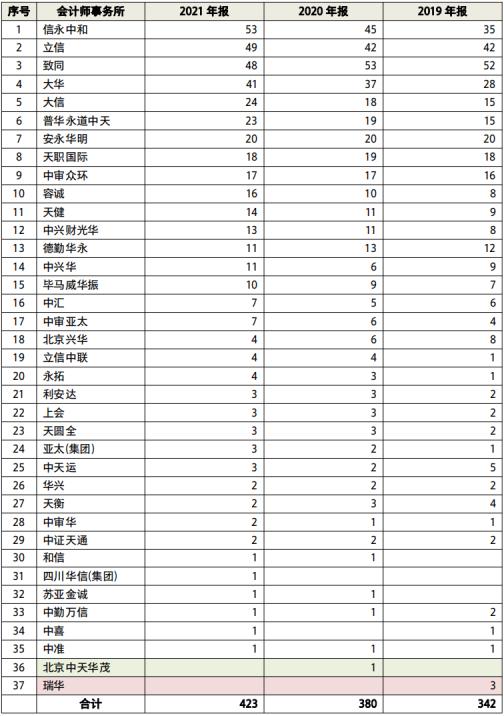 | 序号 | 会计师事务所 | 2021 年报 | 2020 年报 | 2019 年报 |
|---|---|---|---|---|
| 1 | 信永中和 | 53 | 45 | 35 |
| 2 | 立信 | 49 | 42 | 42 |
| 3 | 致同 | 48 | 53 | 52 |
| 4 | 大华 | 41 | 37 | 28 |
| 5 | 大信 | 24 | 18 | 15 |
| 6 | 普华永道中天 | 23 | 19 | 15 |
| 7 | 安永华明 | 20 | 20 | 20 |
| 8 | 天职国际 | 18 | 19 | 18 |
| 9 | 中审众环 | 17 | 17 | 16 |
| 10 | 容诚 | 16 | 10 | 8 |
| 11 | 天健 | 14 | 11 | 9 |
| 12 | 中兴财光华 | 13 | 11 | 8 |
| 13 | 德勤华永 | 11 | 13 | 12 |
| 14 | 中兴华 | 11 | 6 | 9 |
| 15 | 毕马威华振 | 10 | 9 | 7 |
| 16 | 中汇 | 7 | 5 | 6 |
| 17 | 中审亚太 | 7 | 6 | 4 |
| 18 | 北京兴华 | 4 | 6 | 8 |
| 19 | 立信中联 | 4 | 4 | 1 |
| 20 | 永拓 | 4 | 3 | 1 |
| 21 | 利安达 | 3 | 3 | 2 |
| 22 | 上会 | 3 | 3 | 2 |
| 23 | 天圆全 | 3 | 3 | 2 |
| 24 | 亚太(集团) | 3 | 2 | 1 |
| 25 | 中天运 | 3 | 2 | 5 |
| 26 | 华兴 | 2 | 2 | 2 |
| 27 | 天衡 | 2 | 3 | 4 |
| 28 | 中审华 | 2 | 1 | 1 |
| 29 | 中证天通 | 2 | 2 | 2 |
| 30 | 和信 | 1 | 1 | |
| 31 | 四川华信(集团) | 1 | | |
| 32 | 苏亚金诚 | 1 | 1 | |
| 33 | 中勤万信 | 1 | 1 | 2 |
| 34 | 中喜 | 1 | | 1 |
| 35 | 中准 | 1 | 1 | 1 |
| 36 | 北京中天华茂 | | 1 | |
| 37 | 瑞华 | | | 3 |
| | 合计 | 423 | 380 | 342 |